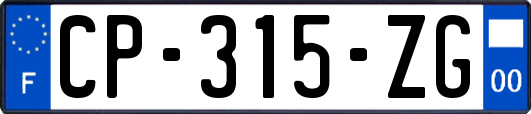 F
CP-315-ZG
00